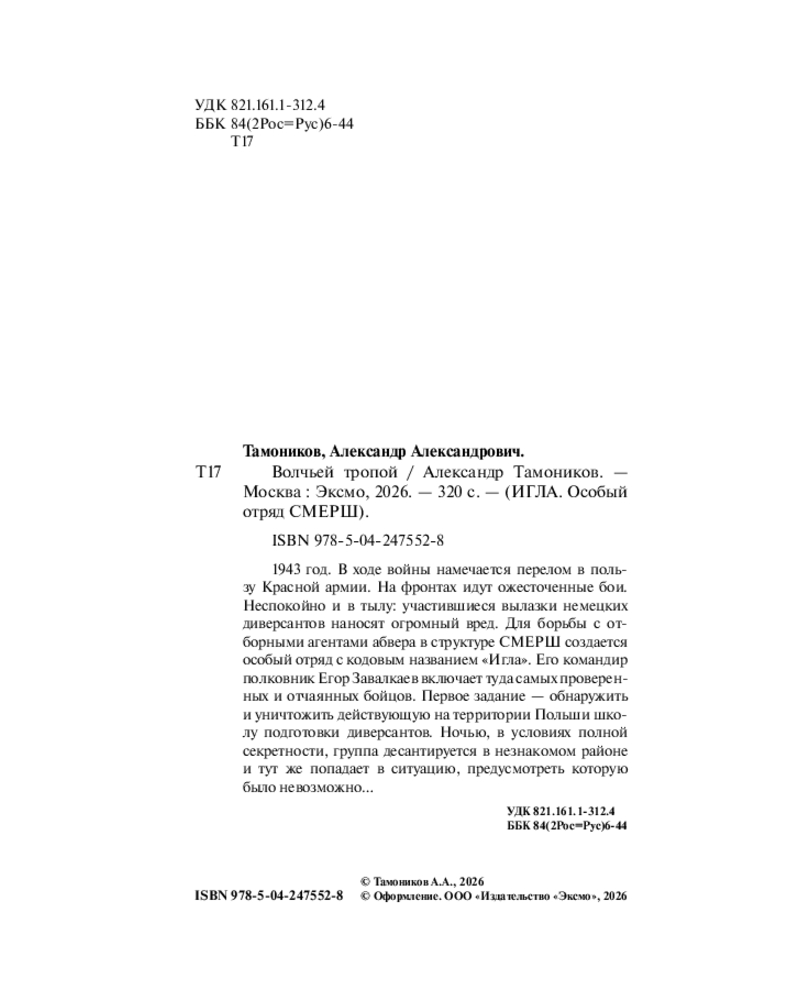 УДК 821.161.1-312.4
ББК 84(2Рос=Рус)6-44
Т17

Тамоников, Александр Александрович.

Т17 Волчьей тропой / Александр Тамоников. — Москва : Эксмо, 2026. — 320 с. — (ИГЛА. Особый отряд СМЕРШ).

ISBN 978-5-04-247552-8

1943 год. В ходе войны намечается перелом в пользу Красной армии. На фронтах идут ожесточенные бои. Неспокойно и в тылу: участившиеся вылазки немецких диверсантов наносят огромный вред. Для борьбы с отборными агентами абвера в структуре СМЕРШ создается особый отряд с кодовым названием «Игла». Его командир полковник Егор Завалкаев включает туда самых проверенных и отчаянных бойцов. Первое задание — обнаружить и уничтожить действующую на территории Польши школу подготовки диверсантов. Ночью, в условиях полной секретности, группа десантируется в незнакомом районе и тут же попадает в ситуацию, предусмотреть которую было невозможно...

УДК 821.161.1-312.4
ББК 84(2Рос=Рус)6-44

© Тамоников А.А., 2026
ISBN 978-5-04-247552-8 © Оформление. ООО «Издательство «Эксмо», 2026